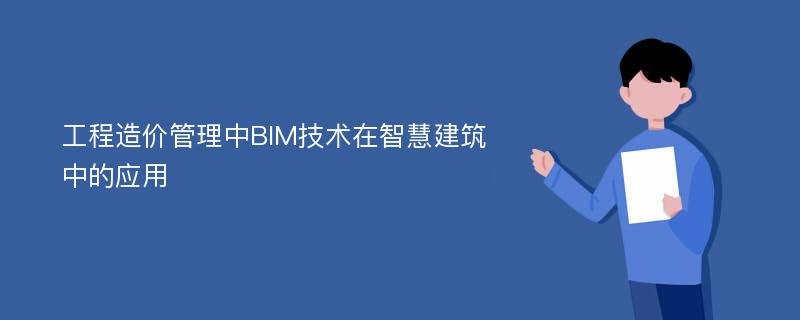 工程造价管理中BIM技术在智慧建筑中的应用